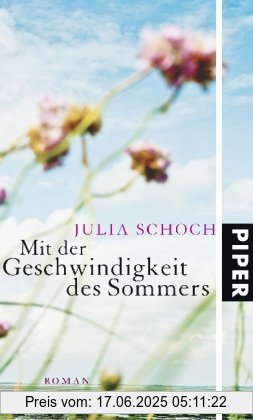 JULIA SCHOCH

Mit der Geschwindigkeit des Sommers

PIPER

ROMAN

Preis vom: 17.06.2025 05:11:22